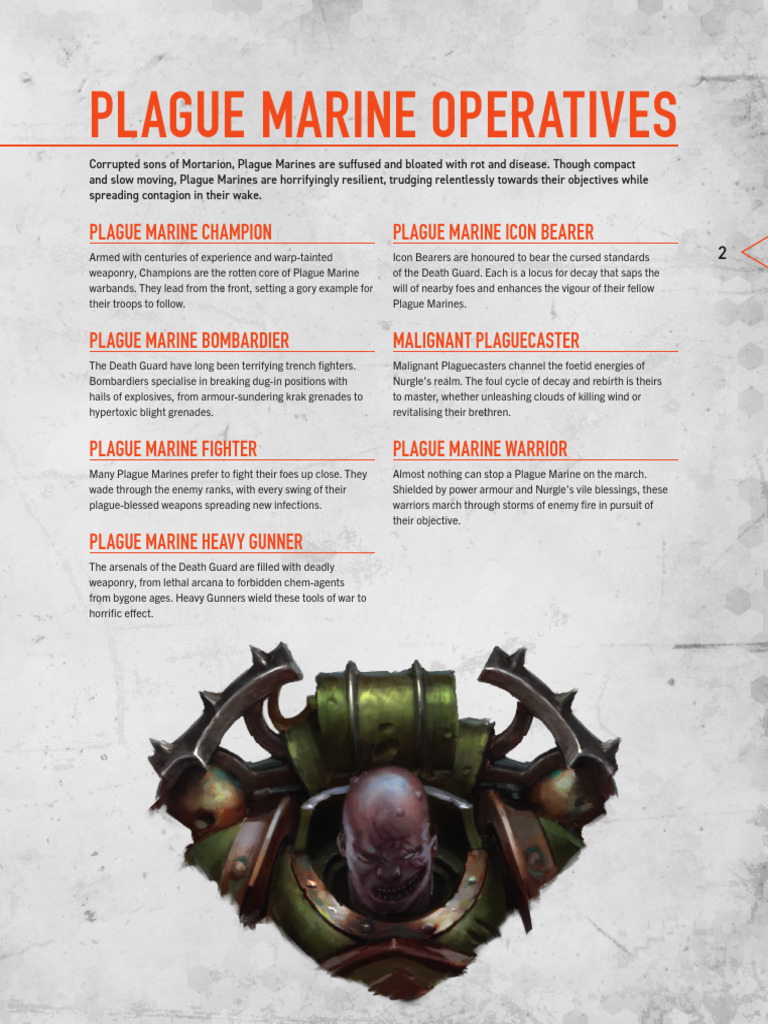 PLAGUE MARINE OPERATIVES

Corrupted sons of Mortarion, Plague Marines are suffused and bloated with rot and disease. Though compact and slow moving, Plague Marines are horrifyingly resilient, trudging relentlessly towards their objectives while spreading contagion in their wake.

PLAGUE MARINE CHAMPION

Armed with centuries of experience and warp-tainted weaponry, Champions are the rotten core of Plague Marine warbands. They lead from the front, setting a gory example for their troops to follow.

PLAGUE MARINE BOMBARDIER

The Death Guard have long been terrifying trench fighters. Bombardiers specialise in breaking dug-in positions with hails of explosives, from armour-sundering krak grenades to hypertoxic blight grenades.

PLAGUE MARINE FIGHTER

Many Plague Marines prefer to fight their foes up close. They wade through the enemy ranks, with every swing of their plague-blessed weapons spreading new infections.

PLAGUE MARINE HEAVY GUNNER

The arsenals of the Death Guard are filled with deadly weaponry, from lethal arcana to forbidden chem-agents from bygone ages. Heavy Gunners wield these tools of war to horrific effect.

PLAGUE MARINE ICON BEARER

Icon Bearers are honoured to bear the cursed standards of the Death Guard. Each is a locus for decay that saps the will of nearby foes and enhances the vigour of their fellow Plague Marines.

MALIGNANT PLAGUECASTER

Malignant Plaguecasters channel the foetid energies of Nurgle's realm. The foul cycle of decay and rebirth is theirs to master, whether unleashing clouds of killing wind or revitalising their brethren.

PLAGUE MARINE WARRIOR

Almost nothing can stop a Plague Marine on the march. Shielded by power armour and Nurgle's vile blessings, these warriors march through storms of enemy fire in pursuit of their objective.

2